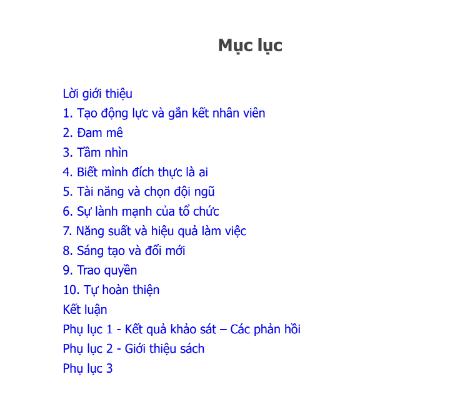 Mục lục

Lời giới thiệu
1. Tạo động lực và gắn kết nhân viên
2. Đam mê
3. Tầm nhìn
4. Biết mình đích thực là ai
5. Tài năng và chọn đội ngũ
6. Sự lành mạnh của tổ chức
7. Năng suất và hiệu quả làm việc
8. Sáng tạo và đổi mới
9. Trao quyền
10. Tự hoàn thiện
Kết luận
Phụ lục 1 - Kết quả khảo sát – Các phản hồi
Phụ lục 2 - Giới thiệu sách
Phụ lục 3